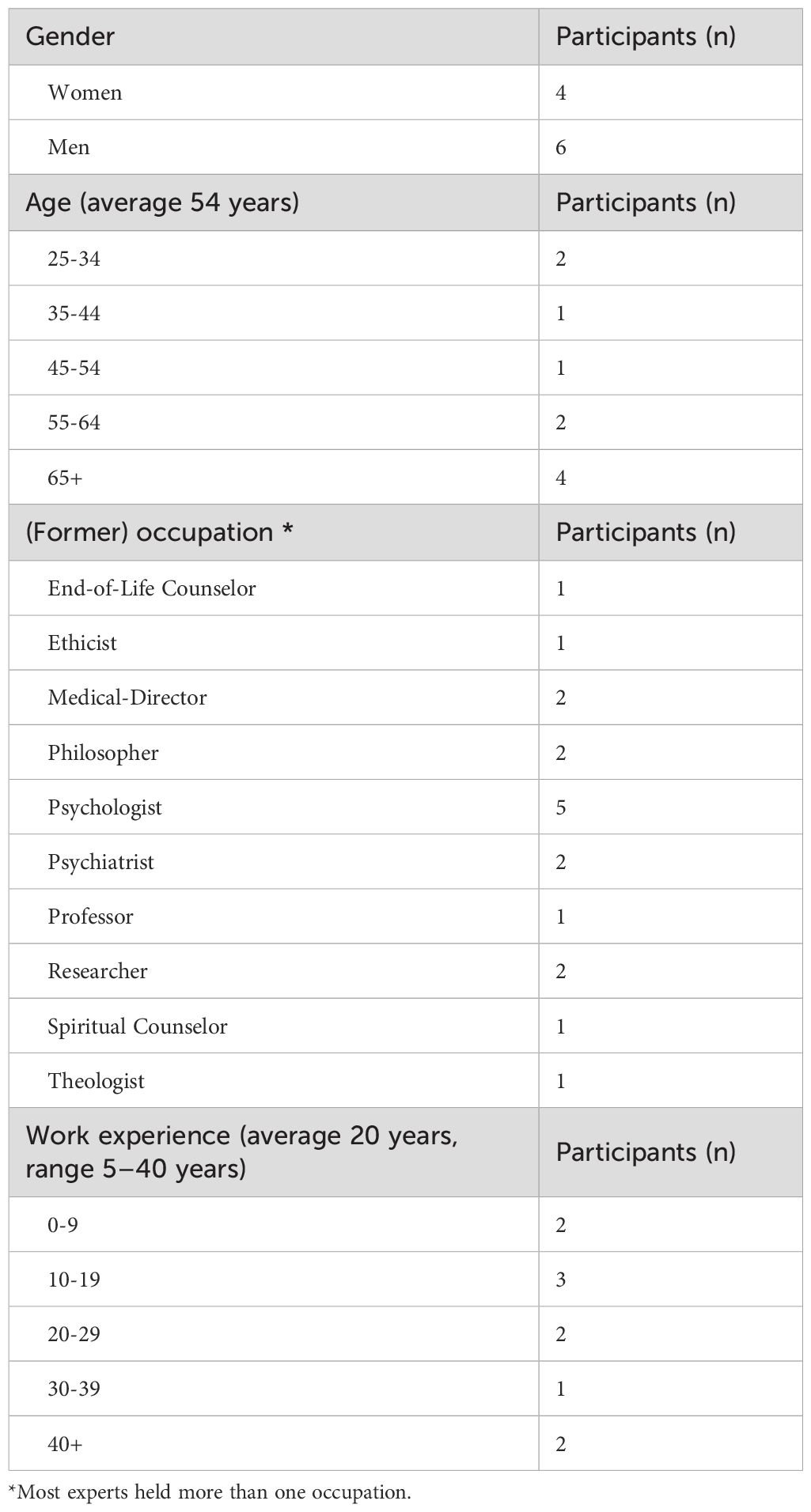 | Gender | Participants (n) |
|---|---|
| Women | 4 |
| Men | 6 |
| Age (average 54 years) | Participants (n) |
| 25-34 | 2 |
| 35-44 | 1 |
| 45-54 | 1 |
| 55-64 | 2 |
| 65+ | 4 |
| (Former) occupation * | Participants (n) |
| End-of-Life Counselor | 1 |
| Ethicist | 1 |
| Medical-Director | 2 |
| Philosopher | 2 |
| Psychologist | 5 |
| Psychiatrist | 2 |
| Professor | 1 |
| Researcher | 2 |
| Spiritual Counselor | 1 |
| Theologist | 1 |
| Work experience (average 20 years, range 5–40 years) | Participants (n) |
| 0-9 | 2 |
| 10-19 | 3 |
| 20-29 | 2 |
| 30-39 | 1 |
| 40+ | 2 |

*Most experts held more than one occupation.